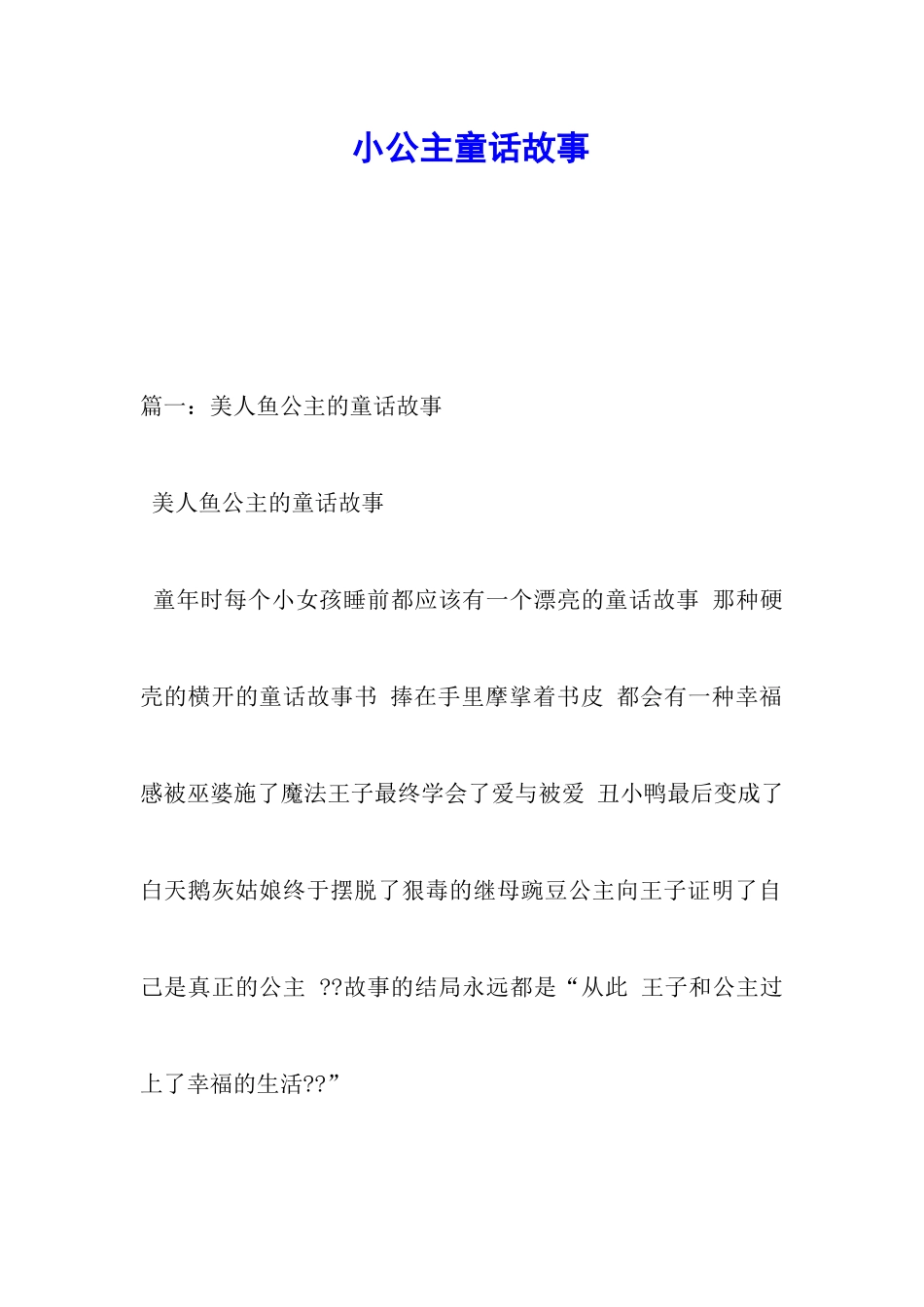 小公主童话故事

篇一：美人鱼公主的童话故事

美人鱼公主的童话故事

童年时每个小女孩睡前都应该有一个漂亮的童话故事 那种硬壳的横开的童话故事书 捧在手里摩挲着书皮 都会有一种幸福感被巫婆施了魔法王子最终学会了爱与被爱 丑小鸭最后变成了白天鹅灰姑娘终于摆脱了狠毒的继母豌豆公主向王子证明了自己是真正的公主 ??故事的结局永远都是“从此 王子和公主过上了幸福的生活??”